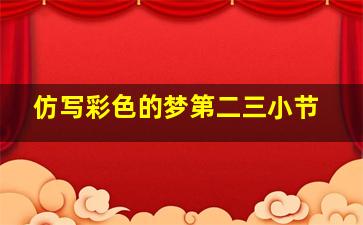 仿写彩色的梦第二三小节